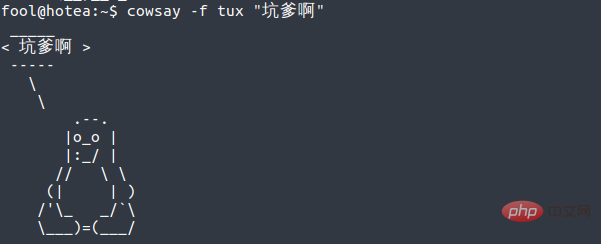 fool@hotea:~$ cowsay -f tux "坑爹啊"
 _____
< 坑爹啊 >
 -----
   \
    \
        .--.
       |o_o |
       |:_/ |
      //   \ \
     (|     | )
    /'\_   _/`\
    \___)=(___/

php 中文网